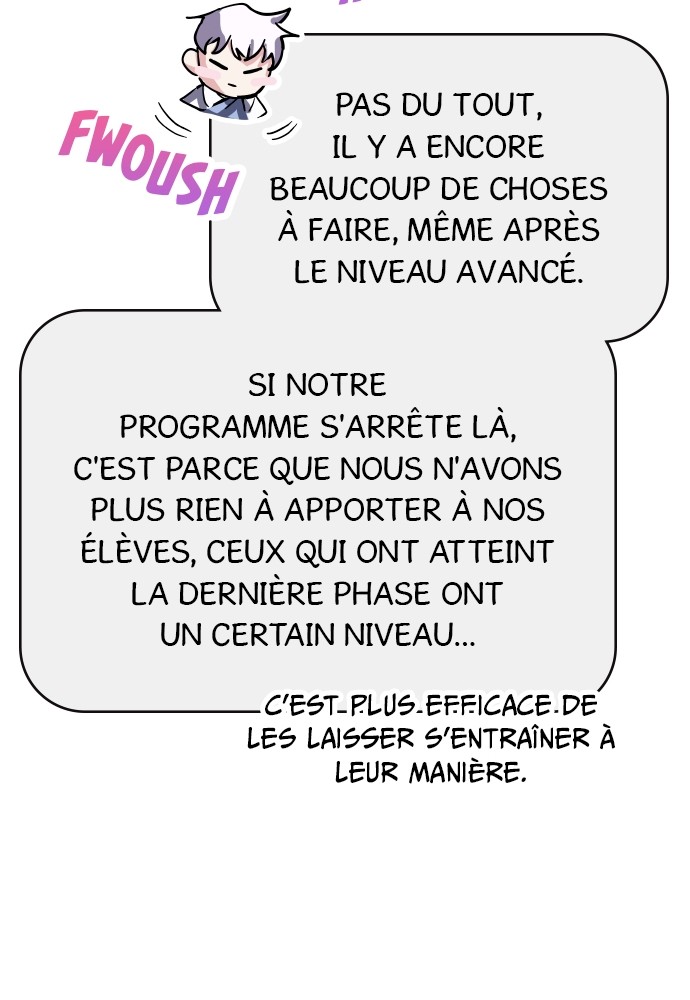 FWOUSH

PAS DU TOUT, IL Y A ENCORE BEAUCOUP DE CHOSES À FAIRE, MÊME APRÈS LE NIVEAU AVANCÉ.

SI NOTRE PROGRAMME S'ARRÊTE LÀ, C'EST PARCE QUE NOUS N'AVONS PLUS RIEN À APPORTER À NOS ÉLÈVES, CEUX QUI ONT ATTEINT LA DERNIÈRE PHASE ONT UN CERTAIN NIVEAU...

C'EST PLUS EFFICACE DE LES LAISSER S'ENTRAÎNER À LEUR MANIÈRE.